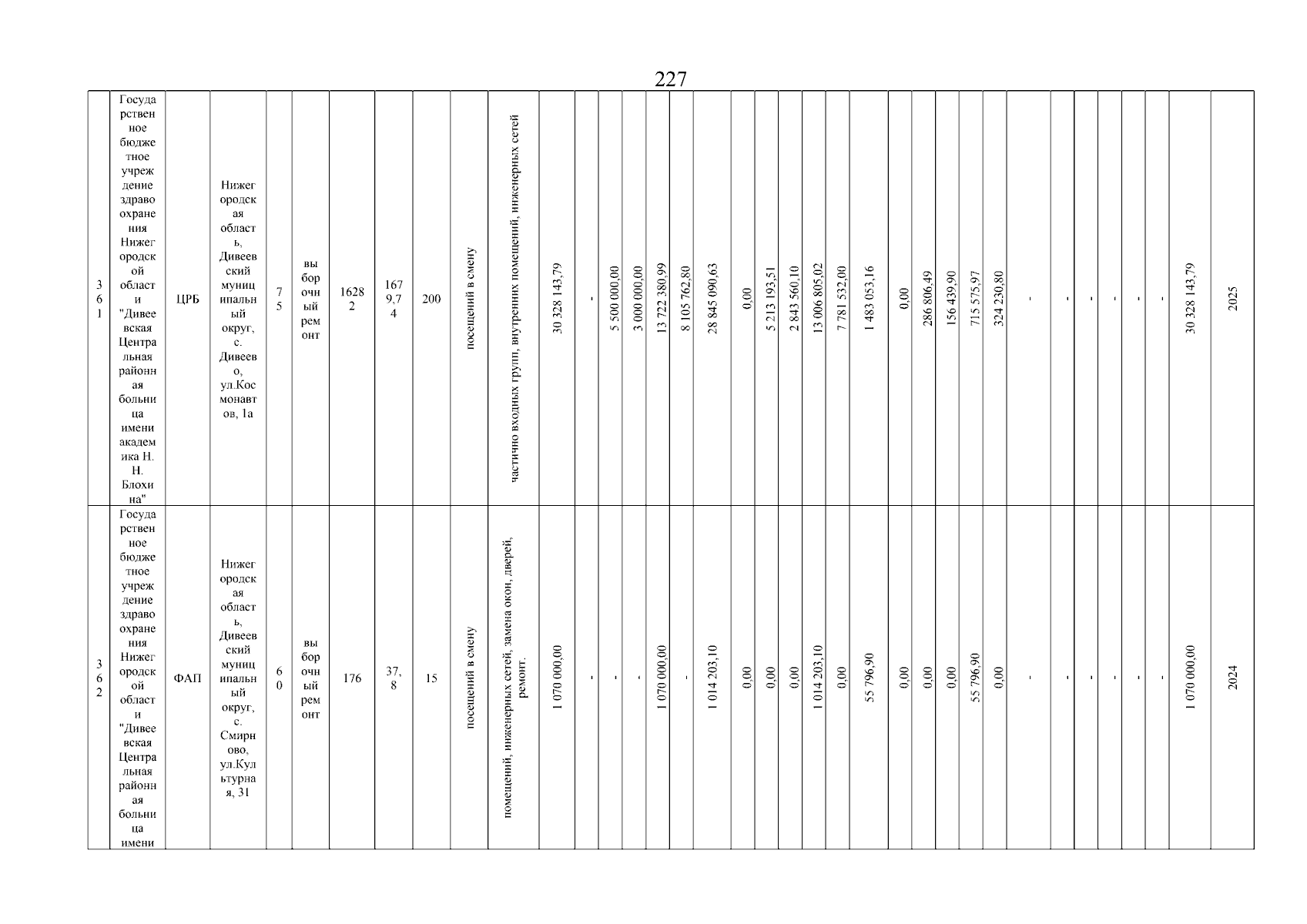 227

| 361 | Государственное бюджетное учреждение здравоохранения Нижегородской области "Дивеевская Центральная районная больница имени академика Н. Н. Блохина" | ЦРБ | Нижегородская область, Дивеевский муниципальный округ, с. Дивеево, ул.Космонавтов, 1а | 75 | выборочный ремонт | 16282 | 1679,74 | 200 | посещений в смену | частично входных групп, внутренних помещений, инженерных сетей | 30 328 143,79 | - | 5 500 000,00 | 3 000 000,00 | 13 722 380,99 | 8 105 762,80 | 28 845 090,63 | 0,00 | 5 213 193,51 | 2 843 560,10 | 13 006 805,02 | 7 781 532,00 | 1 483 053,16 | 0,00 | 286 806,49 | 156 439,90 | 715 575,97 | 324 230,80 | - | - | - | - | - | - | 30 328 143,79 | 2025 |
|---|---|---|---|---|---|---|---|---|---|---|---|---|---|---|---|---|---|---|---|---|---|---|---|---|---|---|---|---|---|---|---|---|---|---|---|---|
| 362 | Государственное бюджетное учреждение здравоохранения Нижегородской области "Дивеевская Центральная районная больница имени | ФАП | Нижегородская область, Дивеевский муниципальный округ, с. Смирново, ул.Культурная, 31 | 60 | выборочный ремонт | 176 | 37,8 | 15 | посещений в смену | помещений, инженерных сетей, замена окон, дверей, ремонт. | 1 070 000,00 | - | - | - | 1 070 000,00 | - | 1 014 203,10 | 0,00 | 0,00 | 0,00 | 1 014 203,10 | 0,00 | 55 796,90 | 0,00 | 0,00 | 0,00 | 55 796,90 | 0,00 | - | - | - | - | - | - | 1 070 000,00 | 2024 |